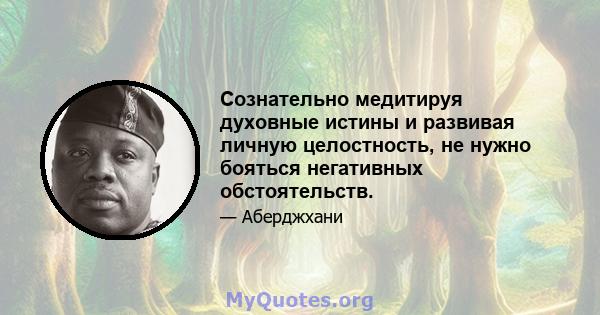 Сознательно медитируя духовные истины и развивая личную целостность, не нужно бояться негативных обстоятельств.

— Аберджхани

MyQuotes.org